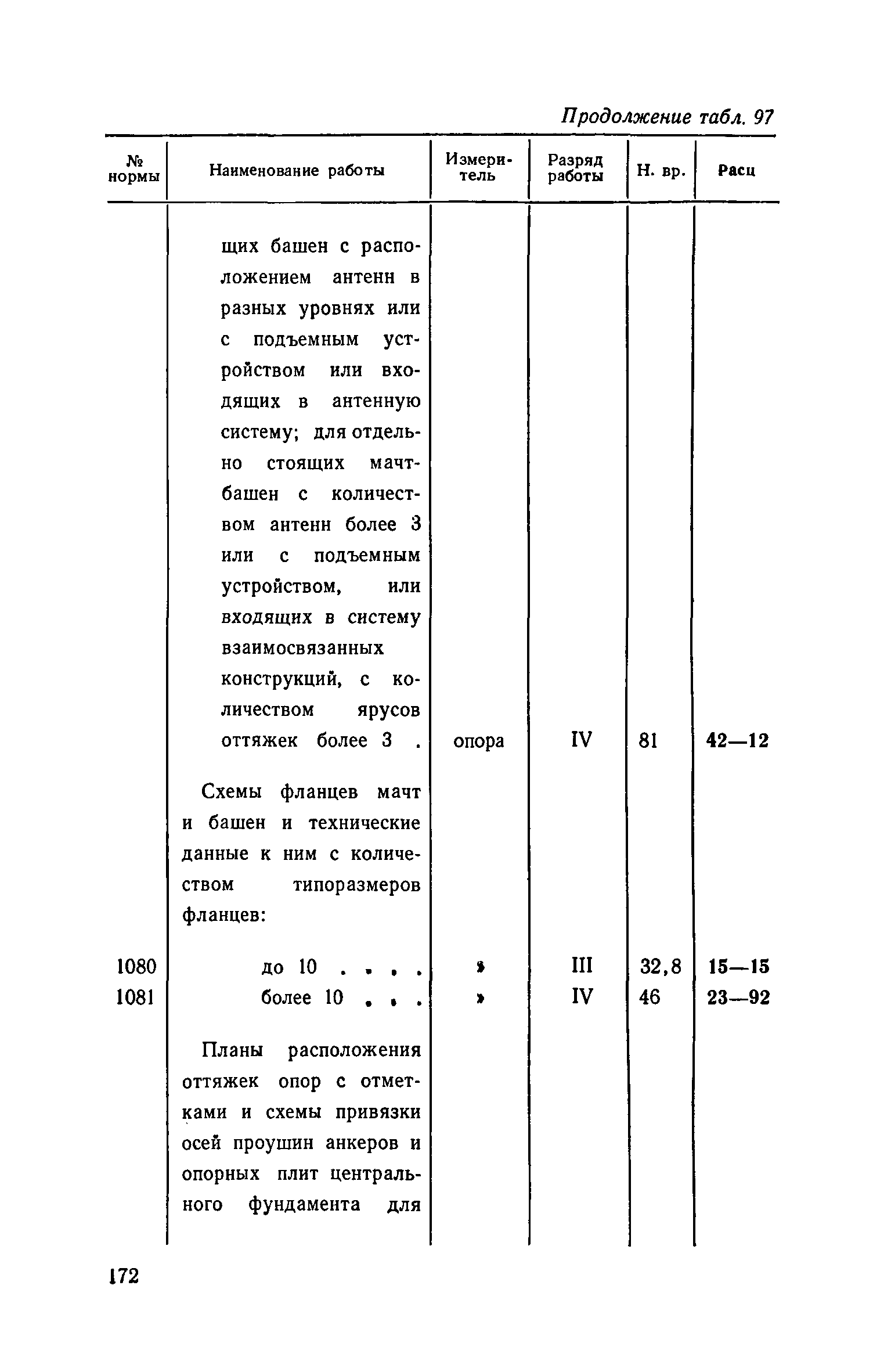 Продолжение табл. 97

| № нормы | Наименование работы | Измеритель | Разряд работы | Н. вр. | Расц |
|---|---|---|---|---|---|
| | щих башен с расположением антенн в разных уровнях или с подъемным устройством или входящих в антенную систему; для отдельно стоящих мачт-башен с количеством антенн более 3 или с подъемным устройством, или входящих в систему взаимосвязанных конструкций, с количеством ярусов оттяжек более 3 . | опора | IV | 81 | 42—12 |
| | Схемы фланцев мачт и башен и технические данные к ним с количеством типоразмеров фланцев: | | | | |
| 1080 | до 10 . . . . | » | III | 32,8 | 15—15 |
| 1081 | более 10 . . . | » | IV | 46 | 23—92 |
| | Планы расположения оттяжек опор с отметками и схемы привязки осей проушин анкеров и опорных плит центрального фундамента для | | | | |

172